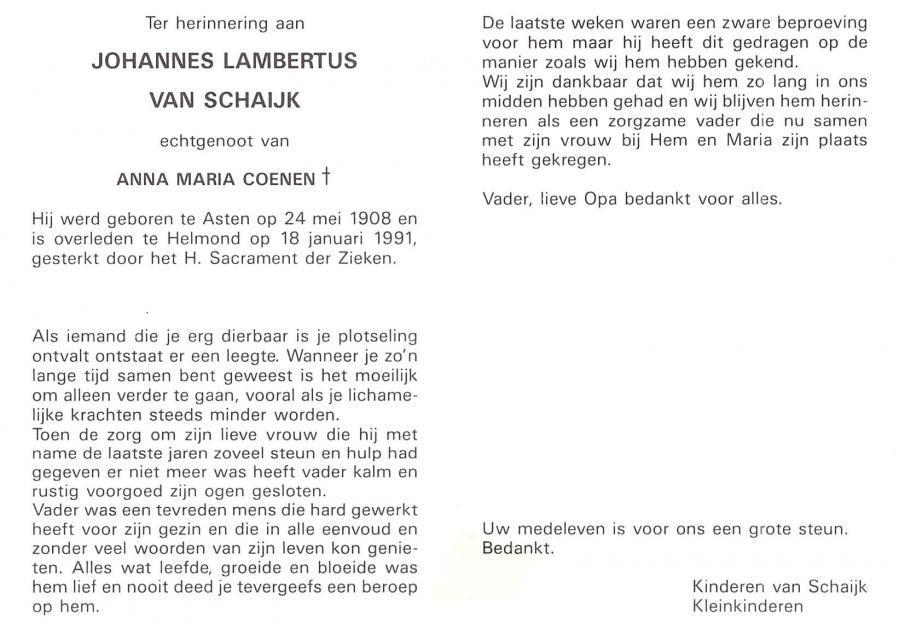 Ter herinnering aan

JOHANNES LAMBERTUS

VAN SCHAIJK

echtgenoot van

ANNA MARIA COENEN †

Hij werd geboren te Asten op 24 mei 1908 en is overleden te Helmond op 18 januari 1991, gesterkt door het H. Sacrament der Zieken.

Als iemand die je erg dierbaar is je plotseling ontvalt ontstaat er een leegte. Wanneer je zo'n lange tijd samen bent geweest is het moeilijk om alleen verder te gaan, vooral als je lichamelijke krachten steeds minder worden.
Toen de zorg om zijn lieve vrouw die hij met name de laatste jaren zoveel steun en hulp had gegeven er niet meer was heeft vader kalm en rustig voorgoed zijn ogen gesloten.
Vader was een tevreden mens die hard gewerkt heeft voor zijn gezin en die in alle eenvoud en zonder veel woorden van zijn leven kon genieten. Alles wat leefde, groeide en bloeide was hem lief en nooit deed je tevergeefs een beroep op hem.

De laatste weken waren een zware beproeving voor hem maar hij heeft dit gedragen op de manier zoals wij hem hebben gekend.
Wij zijn dankbaar dat wij hem zo lang in ons midden hebben gehad en wij blijven hem herinneren als een zorgzame vader die nu samen met zijn vrouw bij Hem en Maria zijn plaats heeft gekregen.

Vader, lieve Opa bedankt voor alles.

Uw medeleven is voor ons een grote steun.
Bedankt.

Kinderen van Schaijk
Kleinkinderen